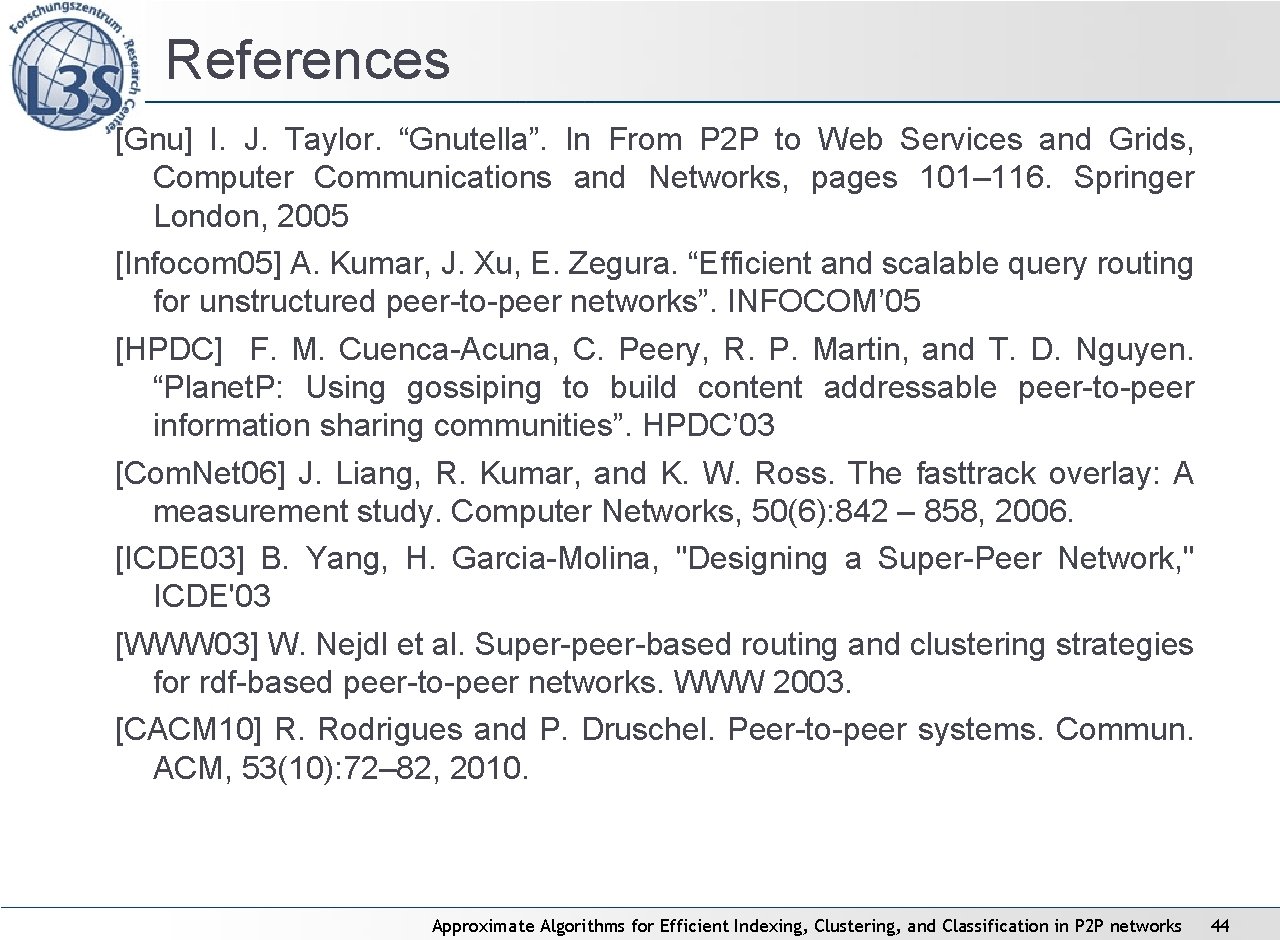 Forschungszentrum · Research Center

L3S

References

[Gnu] I. J. Taylor. "Gnutella". In From P2P to Web Services and Grids, Computer Communications and Networks, pages 101–116. Springer London, 2005

[Infocom05] A. Kumar, J. Xu, E. Zegura. "Efficient and scalable query routing for unstructured peer-to-peer networks". INFOCOM'05

[HPDC] F. M. Cuenca-Acuna, C. Peery, R. P. Martin, and T. D. Nguyen. "PlanetP: Using gossiping to build content addressable peer-to-peer information sharing communities". HPDC'03

[ComNet06] J. Liang, R. Kumar, and K. W. Ross. The fasttrack overlay: A measurement study. Computer Networks, 50(6):842 – 858, 2006.

[ICDE03] B. Yang, H. Garcia-Molina, "Designing a Super-Peer Network," ICDE'03

[WWW03] W. Nejdl et al. Super-peer-based routing and clustering strategies for rdf-based peer-to-peer networks. WWW 2003.

[CACM10] R. Rodrigues and P. Druschel. Peer-to-peer systems. Commun. ACM, 53(10):72–82, 2010.

Approximate Algorithms for Efficient Indexing, Clustering, and Classification in P2P networks 44